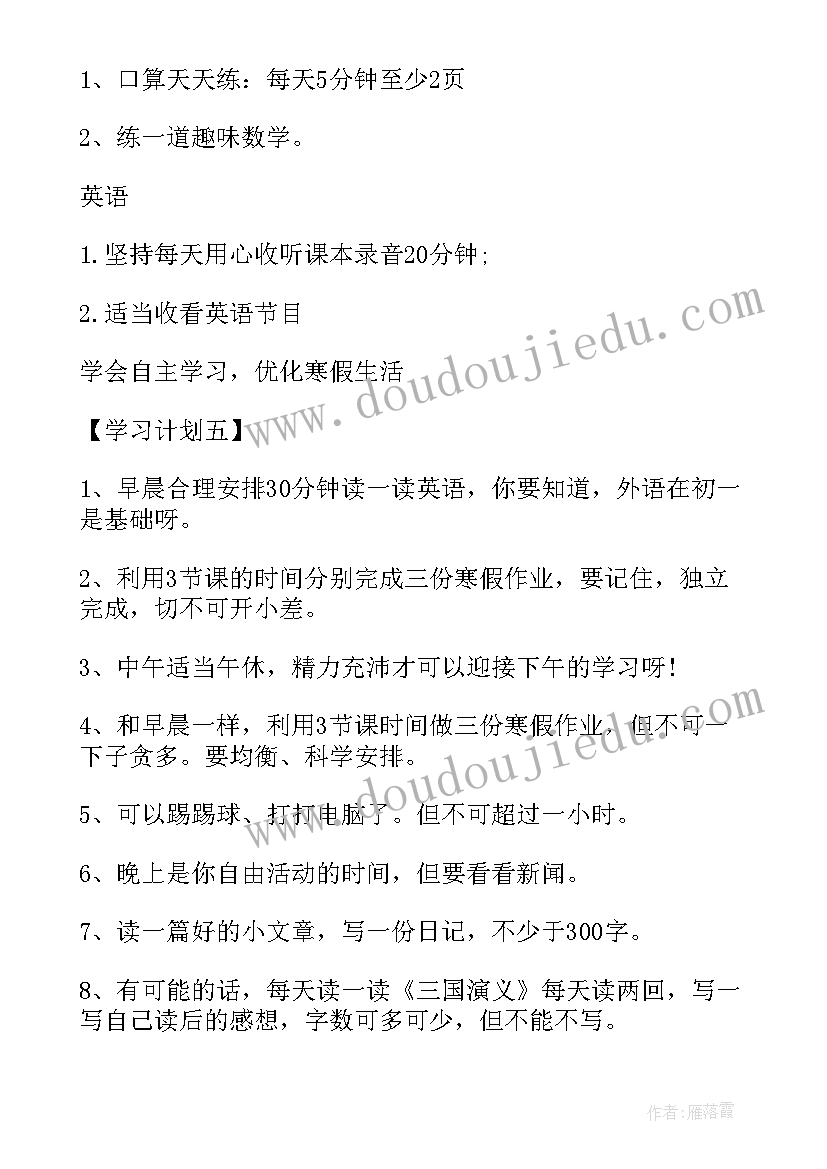 1、口算天天练：每天5分钟至少2页

2、练一道趣味数学。

英语

1.坚持每天用心收听课本录音20分钟;

2.适当收看英语节目

学会自主学习，优化寒假生活

【学习计划五】

1、早晨合理安排30分钟读一读英语，你要知道，外语在初一是基础呀。

2、利用3节课的时间分别完成三份寒假作业，要记住，独立完成，切不可开小差。

3、中午适当午休，精力充沛才可以迎接下午的学习呀！

4、和早晨一样，利用3节课时间做三份寒假作业，但不可一下子贪多。要均衡、科学安排。

5、可以踢踢球、打打电脑了。但不可超过一小时。

6、晚上是你自由活动的时间，但要看看新闻。

7、读一篇好的小文章，写一份日记，不少于300字。

8、有可能的话，每天读一读《三国演义》每天读两回，写一写自己读后的感想，字数可多可少，但不能不写。

www.doudoujiedu.com

www.doudoujiedu.com

作者：雁落霞